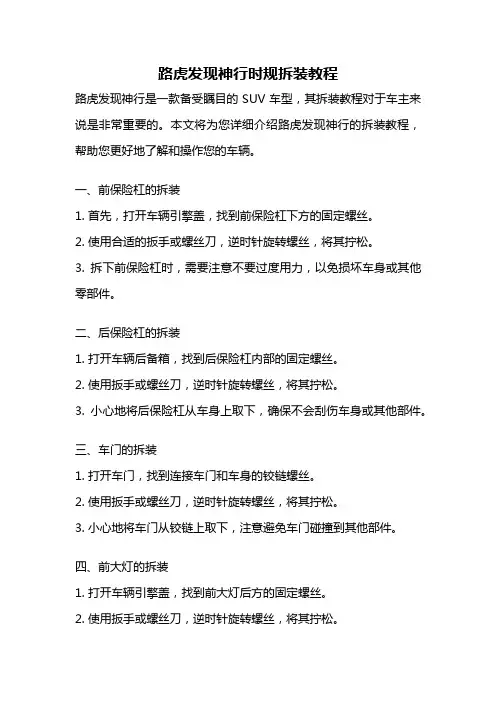 路虎发现神行时规拆装教程

路虎发现神行是一款备受瞩目的 SUV 车型，其拆装教程对于车主来说是非常重要的。本文将为您详细介绍路虎发现神行的拆装教程，帮助您更好地了解和操作您的车辆。

一、前保险杠的拆装

1. 首先，打开车辆引擎盖，找到前保险杠下方的固定螺丝。

2. 使用合适的扳手或螺丝刀，逆时针旋转螺丝，将其拧松。

3. 拆下前保险杠时，需要注意不要过度用力，以免损坏车身或其他零部件。

二、后保险杠的拆装

1. 打开车辆后备箱，找到后保险杠内部的固定螺丝。

2. 使用扳手或螺丝刀，逆时针旋转螺丝，将其拧松。

3. 小心地将后保险杠从车身上取下，确保不会刮伤车身或其他部件。

三、车门的拆装

1. 打开车门，找到连接车门和车身的铰链螺丝。

2. 使用扳手或螺丝刀，逆时针旋转螺丝，将其拧松。

3. 小心地将车门从铰链上取下，注意避免车门碰撞到其他部件。

四、前大灯的拆装

1. 打开车辆引擎盖，找到前大灯后方的固定螺丝。

2. 使用扳手或螺丝刀，逆时针旋转螺丝，将其拧松。